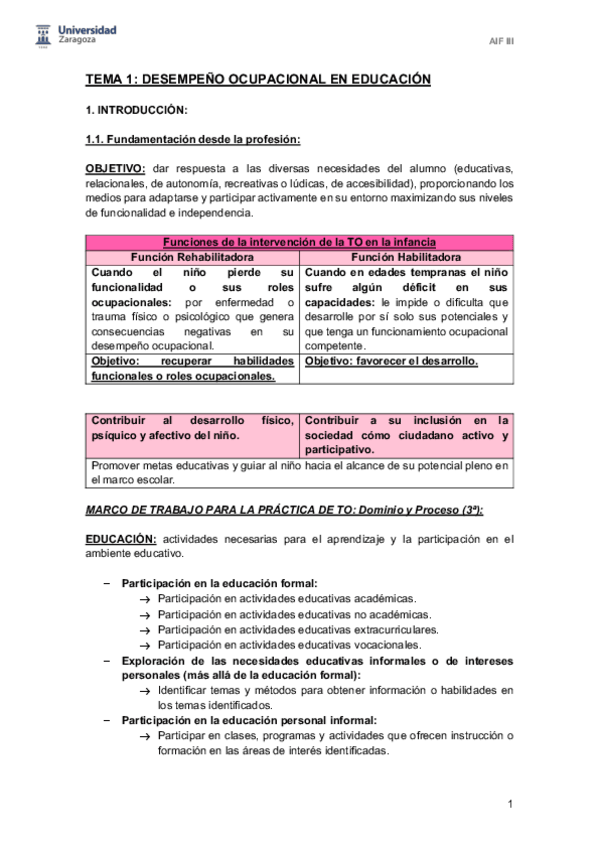 Universidad Zaragoza

AIF III

TEMA 1: DESEMPEÑO OCUPACIONAL EN EDUCACIÓN

1. INTRODUCCIÓN:

1.1. Fundamentación desde la profesión:

OBJETIVO: dar respuesta a las diversas necesidades del alumno (educativas, relacionales, de autonomía, recreativas o lúdicas, de accesibilidad), proporcionando los medios para adaptarse y participar activamente en su entorno maximizando sus niveles de funcionalidad e independencia.

| Funciones de la intervención de la TO en la infancia | |
|---|---|
| Función Rehabilitadora | Función Habilitadora |
| Cuando el niño pierde su funcionalidad o sus roles ocupacionales: por enfermedad o trauma físico o psicológico que genera consecuencias negativas en su desempeño ocupacional. | Cuando en edades tempranas el niño sufre algún déficit en sus capacidades: le impide o dificulta que desarrolle por sí solo sus potenciales y que tenga un funcionamiento ocupacional competente. |
| Objetivo: recuperar habilidades funcionales o roles ocupacionales. | Objetivo: favorecer el desarrollo. |

| Contribuir al desarrollo físico, psíquico y afectivo del niño. | Contribuir a su inclusión en la sociedad cómo ciudadano activo y participativo. |
|---|---|
| Promover metas educativas y guiar al niño hacia el alcance de su potencial pleno en el marco escolar. | |

MARCO DE TRABAJO PARA LA PRÁCTICA DE TO: Dominio y Proceso (3ª):

EDUCACIÓN: actividades necesarias para el aprendizaje y la participación en el ambiente educativo.

– Participación en la educación formal:
→ Participación en actividades educativas académicas.
→ Participación en actividades educativas no académicas.
→ Participación en actividades educativas extracurriculares.
→ Participación en actividades educativas vocacionales.
– Exploración de las necesidades educativas informales o de intereses personales (más allá de la educación formal):
→ Identificar temas y métodos para obtener información o habilidades en los temas identificados.
– Participación en la educación personal informal:
→ Participar en clases, programas y actividades que ofrecen instrucción o formación en las áreas de interés identificadas.

1